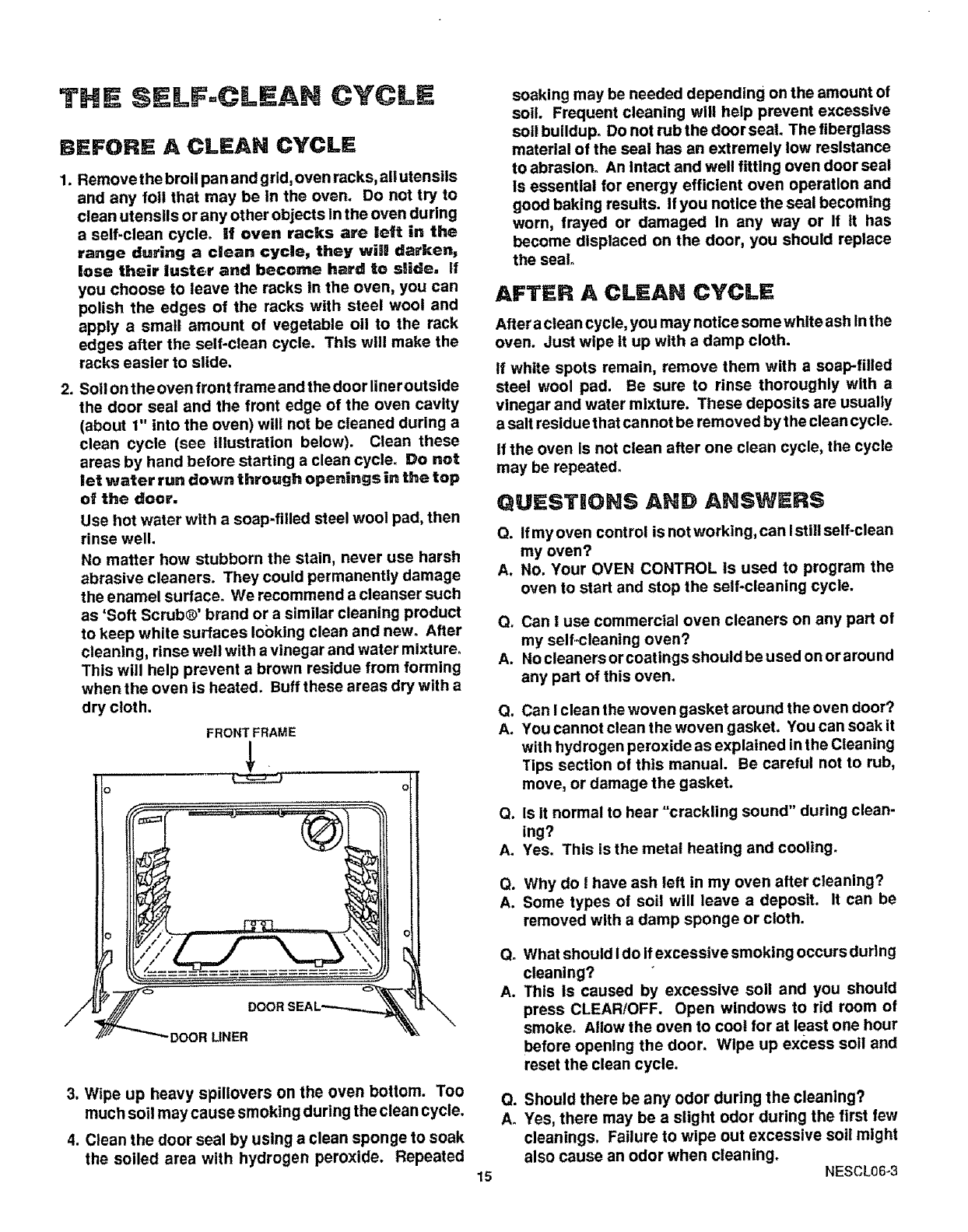 THE SELF-CLEAN CYCLE

BEFORE A CLEAN CYCLE

1. Remove the broil pan and grid, oven racks, all utensils and any foil that may be in the oven. Do not try to clean utensils or any other objects in the oven during a self-clean cycle. If oven racks are left in the range during a clean cycle, they will darken, lose their luster and become hard to slide. If you choose to leave the racks in the oven, you can polish the edges of the racks with steel wool and apply a small amount of vegetable oil to the rack edges after the self-clean cycle. This will make the racks easier to slide.

2. Soil on the oven front frame and the door liner outside the door seal and the front edge of the oven cavity (about 1" into the oven) will not be cleaned during a clean cycle (see illustration below). Clean these areas by hand before starting a clean cycle. Do not let water run down through openings in the top of the door.

Use hot water with a soap-filled steel wool pad, then rinse well.

No matter how stubborn the stain, never use harsh abrasive cleaners. They could permanently damage the enamel surface. We recommend a cleanser such as 'Soft Scrub®' brand or a similar cleaning product to keep white surfaces looking clean and new. After cleaning, rinse well with a vinegar and water mixture. This will help prevent a brown residue from forming when the oven is heated. Buff these areas dry with a dry cloth.

FRONT FRAME

DOOR SEAL

DOOR LINER

3. Wipe up heavy spillovers on the oven bottom. Too much soil may cause smoking during the clean cycle.

4. Clean the door seal by using a clean sponge to soak the soiled area with hydrogen peroxide. Repeated soaking may be needed depending on the amount of soil. Frequent cleaning will help prevent excessive soil buildup. Do not rub the door seal. The fiberglass material of the seal has an extremely low resistance to abrasion. An intact and well fitting oven door seal is essential for energy efficient oven operation and good baking results. If you notice the seal becoming worn, frayed or damaged in any way or if it has become displaced on the door, you should replace the seal.

AFTER A CLEAN CYCLE

After a clean cycle, you may notice some white ash in the oven. Just wipe it up with a damp cloth.

If white spots remain, remove them with a soap-filled steel wool pad. Be sure to rinse thoroughly with a vinegar and water mixture. These deposits are usually a salt residue that cannot be removed by the clean cycle.

If the oven is not clean after one clean cycle, the cycle may be repeated.

QUESTIONS AND ANSWERS

Q. If my oven control is not working, can I still self-clean my oven?
A. No. Your OVEN CONTROL is used to program the oven to start and stop the self-cleaning cycle.

Q. Can I use commercial oven cleaners on any part of my self-cleaning oven?
A. No cleaners or coatings should be used on or around any part of this oven.

Q. Can I clean the woven gasket around the oven door?
A. You cannot clean the woven gasket. You can soak it with hydrogen peroxide as explained in the Cleaning Tips section of this manual. Be careful not to rub, move, or damage the gasket.

Q. Is it normal to hear "crackling sound" during cleaning?
A. Yes. This is the metal heating and cooling.

Q. Why do I have ash left in my oven after cleaning?
A. Some types of soil will leave a deposit. It can be removed with a damp sponge or cloth.

Q. What should I do if excessive smoking occurs during cleaning?
A. This is caused by excessive soil and you should press CLEAR/OFF. Open windows to rid room of smoke. Allow the oven to cool for at least one hour before opening the door. Wipe up excess soil and reset the clean cycle.

Q. Should there be any odor during the cleaning?
A. Yes, there may be a slight odor during the first few cleanings. Failure to wipe out excessive soil might also cause an odor when cleaning.

15

NESCL06-3